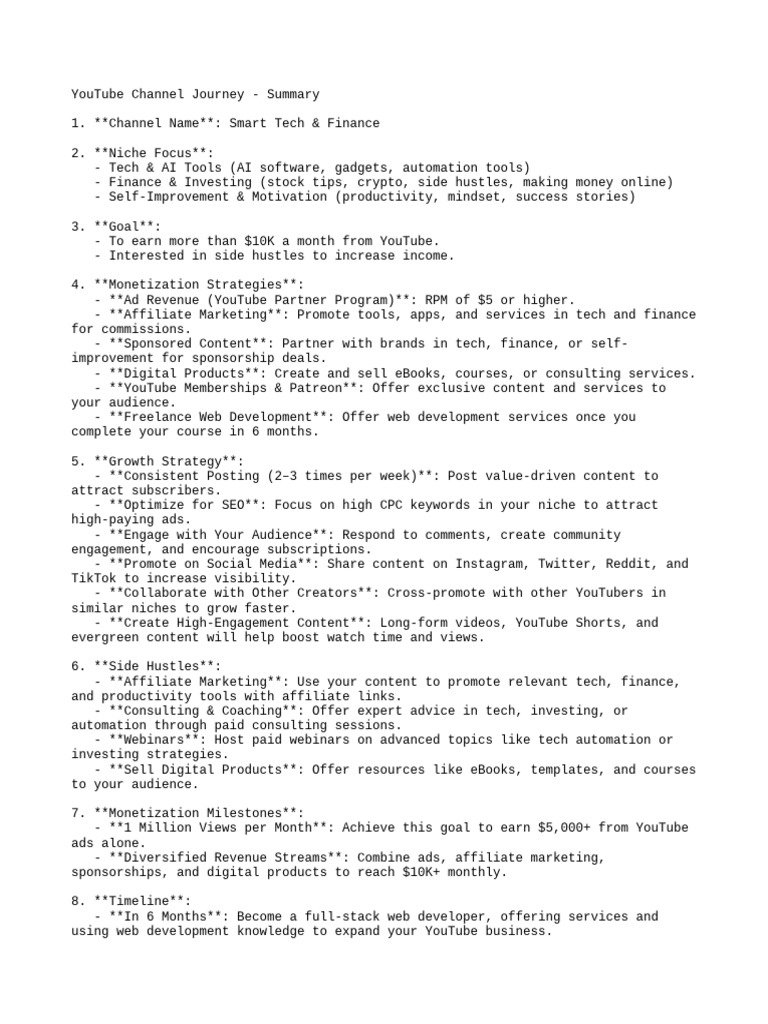 YouTube Channel Journey - Summary

1. **Channel Name**: Smart Tech & Finance

2. **Niche Focus**:
- Tech & AI Tools (AI software, gadgets, automation tools)
- Finance & Investing (stock tips, crypto, side hustles, making money online)
- Self-Improvement & Motivation (productivity, mindset, success stories)

3. **Goal**:
- To earn more than $10K a month from YouTube.
- Interested in side hustles to increase income.

4. **Monetization Strategies**:
- **Ad Revenue (YouTube Partner Program)**: RPM of $5 or higher.
- **Affiliate Marketing**: Promote tools, apps, and services in tech and finance for commissions.
- **Sponsored Content**: Partner with brands in tech, finance, or self-improvement for sponsorship deals.
- **Digital Products**: Create and sell eBooks, courses, or consulting services.
- **YouTube Memberships & Patreon**: Offer exclusive content and services to your audience.
- **Freelance Web Development**: Offer web development services once you complete your course in 6 months.

5. **Growth Strategy**:
- **Consistent Posting (2–3 times per week)**: Post value-driven content to attract subscribers.
- **Optimize for SEO**: Focus on high CPC keywords in your niche to attract high-paying ads.
- **Engage with Your Audience**: Respond to comments, create community engagement, and encourage subscriptions.
- **Promote on Social Media**: Share content on Instagram, Twitter, Reddit, and TikTok to increase visibility.
- **Collaborate with Other Creators**: Cross-promote with other YouTubers in similar niches to grow faster.
- **Create High-Engagement Content**: Long-form videos, YouTube Shorts, and evergreen content will help boost watch time and views.

6. **Side Hustles**:
- **Affiliate Marketing**: Use your content to promote relevant tech, finance, and productivity tools with affiliate links.
- **Consulting & Coaching**: Offer expert advice in tech, investing, or automation through paid consulting sessions.
- **Webinars**: Host paid webinars on advanced topics like tech automation or investing strategies.
- **Sell Digital Products**: Offer resources like eBooks, templates, and courses to your audience.

7. **Monetization Milestones**:
- **1 Million Views per Month**: Achieve this goal to earn $5,000+ from YouTube ads alone.
- **Diversified Revenue Streams**: Combine ads, affiliate marketing, sponsorships, and digital products to reach $10K+ monthly.

8. **Timeline**:
- **In 6 Months**: Become a full-stack web developer, offering services and using web development knowledge to expand your YouTube business.